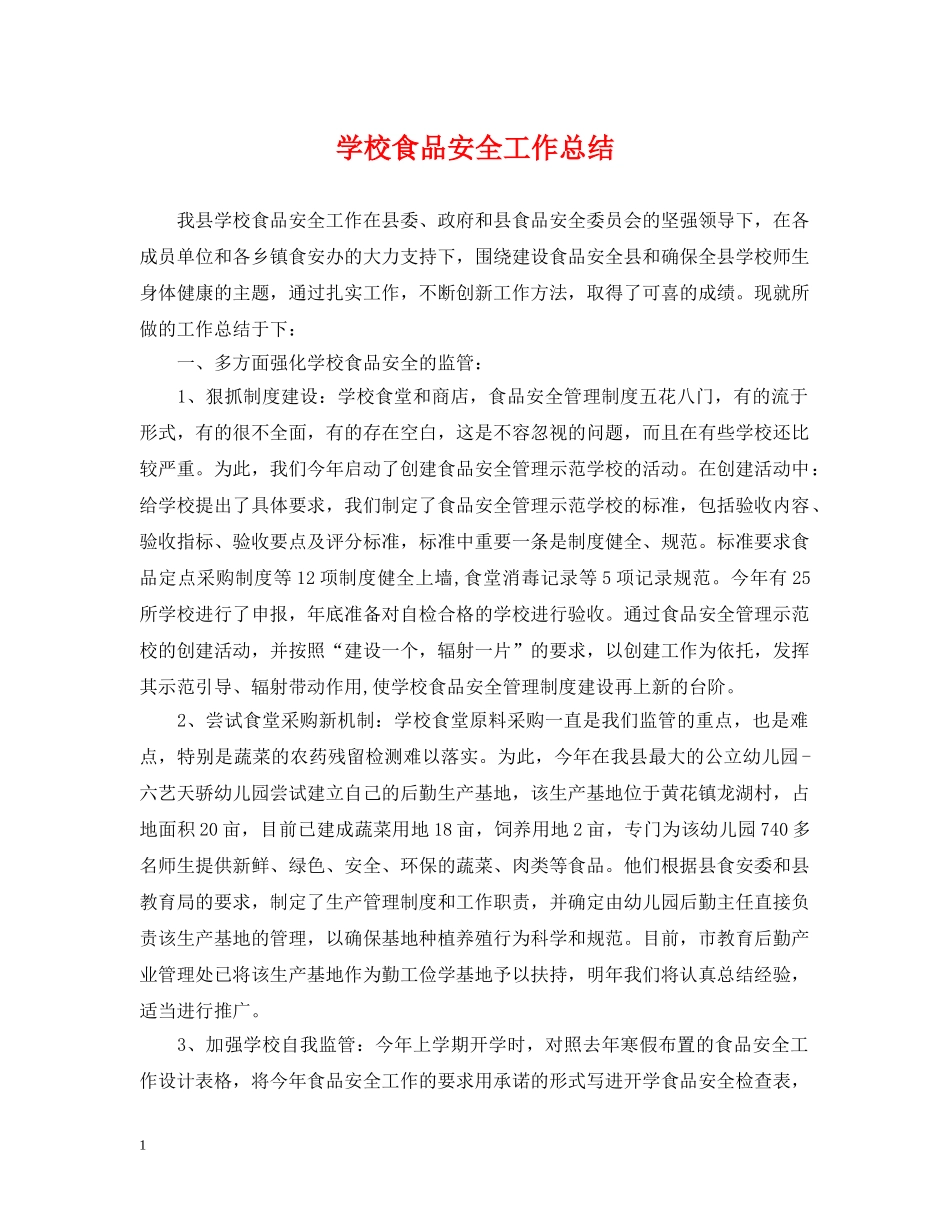 学校食品安全工作总结

我县学校食品安全工作在县委、政府和县食品安全委员会的坚强领导下，在各成员单位和各乡镇食安办的大力支持下，围绕建设食品安全县和确保全县学校师生身体健康的主题，通过扎实工作，不断创新工作方法，取得了可喜的成绩。现就所做的工作总结于下：

一、多方面强化学校食品安全的监管：

1、狠抓制度建设：学校食堂和商店，食品安全管理制度五花八门，有的流于形式，有的很不全面，有的存在空白，这是不容忽视的问题，而且在有些学校还比较严重。为此，我们今年启动了创建食品安全管理示范学校的活动。在创建活动中：给学校提出了具体要求，我们制定了食品安全管理示范学校的标准，包括验收内容、验收指标、验收要点及评分标准，标准中重要一条是制度健全、规范。标准要求食品定点采购制度等12项制度健全上墙,食堂消毒记录等5项记录规范。今年有25所学校进行了申报，年底准备对自检合格的学校进行验收。通过食品安全管理示范校的创建活动，并按照“建设一个，辐射一片”的要求，以创建工作为依托，发挥其示范引导、辐射带动作用,使学校食品安全管理制度建设再上新的台阶。

2、尝试食堂采购新机制：学校食堂原料采购一直是我们监管的重点，也是难点，特别是蔬菜的农药残留检测难以落实。为此，今年在我县最大的公立幼儿园-六艺天骄幼儿园尝试建立自己的后勤生产基地，该生产基地位于黄花镇龙湖村，占地面积20亩，目前已建成蔬菜用地18亩，饲养用地2亩，专门为该幼儿园740多名师生提供新鲜、绿色、安全、环保的蔬菜、肉类等食品。他们根据县食安委和县教育局的要求，制定了生产管理制度和工作职责，并确定由幼儿园后勤主任直接负责该生产基地的管理，以确保基地种植养殖行为科学和规范。目前，市教育后勤产业管理处已将该生产基地作为勤工俭学基地予以扶持，明年我们将认真总结经验，适当进行推广。

3、加强学校自我监管：今年上学期开学时，对照去年寒假布置的食品安全工作设计表格，将今年食品安全工作的要求用承诺的形式写进开学食品安全检查表，

1